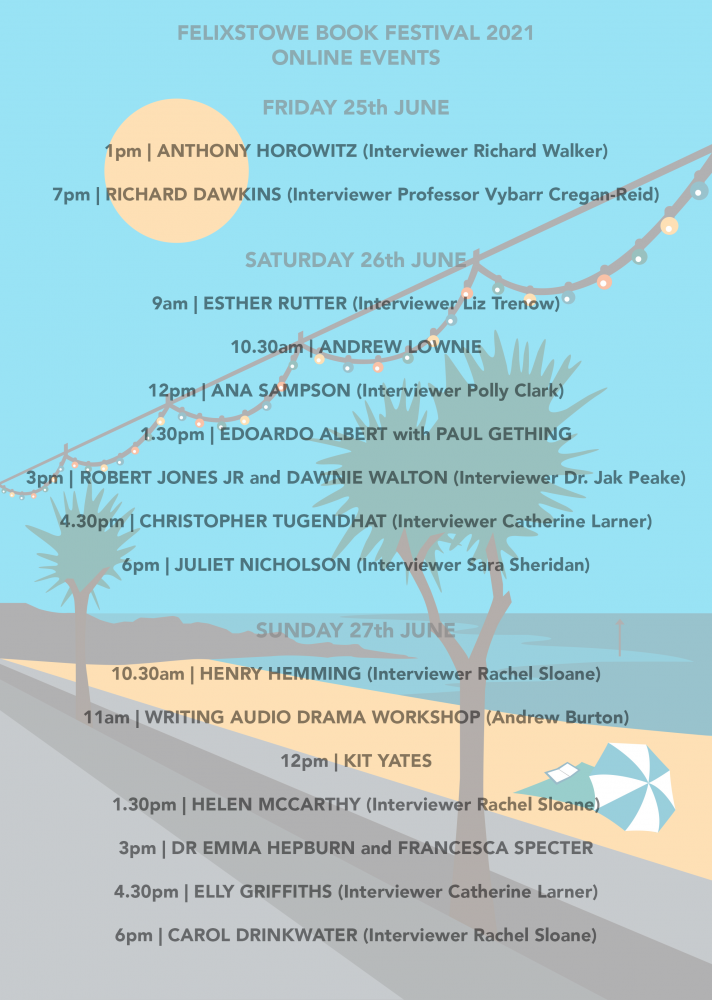 FELIXSTOWE BOOK FESTIVAL 2021
ONLINE EVENTS

FRIDAY 25th JUNE

1pm | ANTHONY HOROWITZ (Interviewer Richard Walker)

7pm | RICHARD DAWKINS (Interviewer Professor Vybarr Cregan-Reid)

SATURDAY 26th JUNE

9am | ESTHER RUTTER (Interviewer Liz Trenow)

10.30am | ANDREW LOWNIE

12pm | ANA SAMPSON (Interviewer Polly Clark)

1.30pm | EDOARDO ALBERT with PAUL GETHING

3pm | ROBERT JONES JR and DAWNIE WALTON (Interviewer Dr. Jak Peake)

4.30pm | CHRISTOPHER TUGENDHAT (Interviewer Catherine Larner)

6pm | JULIET NICHOLSON (Interviewer Sara Sheridan)

SUNDAY 27th JUNE

10.30am | HENRY HEMMING (Interviewer Rachel Sloane)

11am | WRITING AUDIO DRAMA WORKSHOP (Andrew Burton)

12pm | KIT YATES

1.30pm | HELEN MCCARTHY (Interviewer Rachel Sloane)

3pm | DR EMMA HEPBURN and FRANCESCA SPECTER

4.30pm | ELLY GRIFFITHS (Interviewer Catherine Larner)

6pm | CAROL DRINKWATER (Interviewer Rachel Sloane)